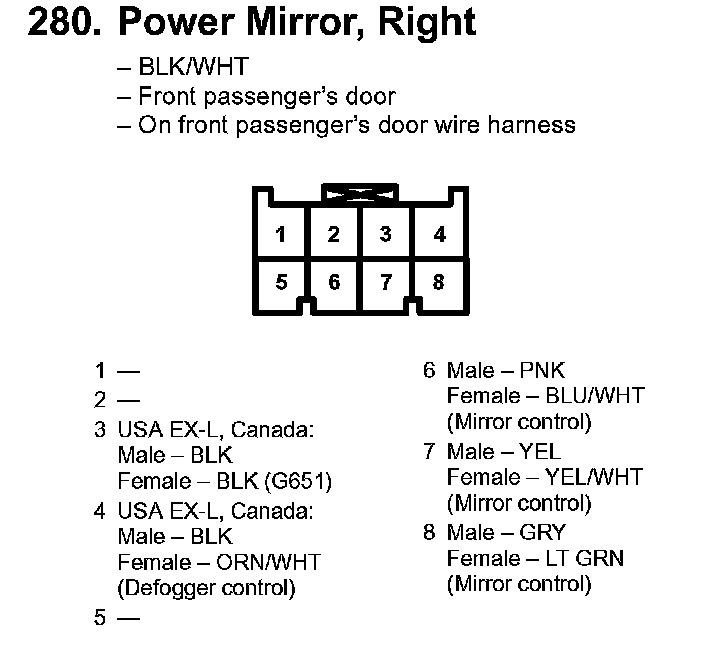 280. Power Mirror, Right

– BLK/WHT
– Front passenger's door
– On front passenger's door wire harness

1 2 3 4
5 6 7 8

1 —
2 —
3 USA EX-L, Canada:
Male – BLK
Female – BLK (G651)
4 USA EX-L, Canada:
Male – BLK
Female – ORN/WHT
(Defogger control)
5 —

6 Male – PNK
Female – BLU/WHT
(Mirror control)
7 Male – YEL
Female – YEL/WHT
(Mirror control)
8 Male – GRY
Female – LT GRN
(Mirror control)